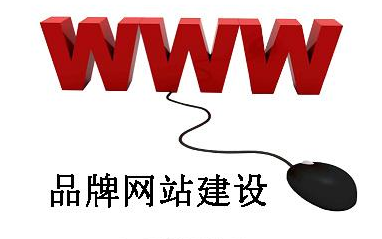 WWW

品牌网站建设